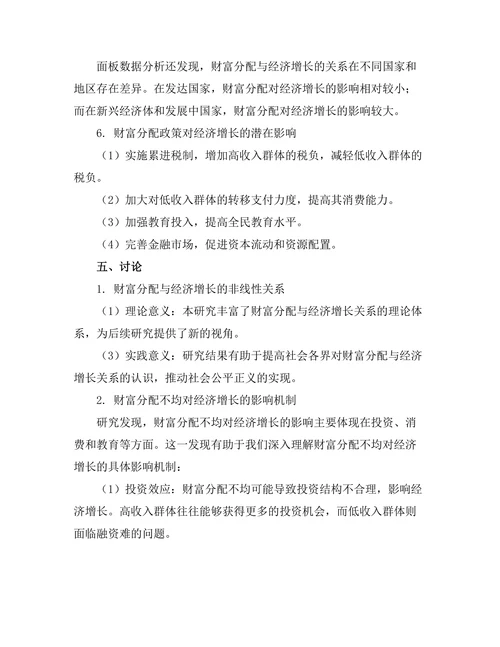 面板数据分析还发现，财富分配与经济增长的关系在不同国家和地区存在差异。在发达国家，财富分配对经济增长的影响相对较小；而在新兴经济体和发展中国家，财富分配对经济增长的影响较大。

6. 财富分配政策对经济增长的潜在影响

（1）实施累进税制，增加高收入群体的税负，减轻低收入群体的税负。

（2）加大对低收入群体的转移支付力度，提高其消费能力。

（3）加强教育投入，提高全民教育水平。

（4）完善金融市场，促进资本流动和资源配置。

五、讨论

1. 财富分配与经济增长的非线性关系

（1）理论意义：本研究丰富了财富分配与经济增长关系的理论体系，为后续研究提供了新的视角。

（3）实践意义：研究结果有助于提高社会各界对财富分配与经济增长关系的认识，推动社会公平正义的实现。

2. 财富分配不均对经济增长的影响机制

研究发现，财富分配不均对经济增长的影响主要体现在投资、消费和教育等方面。这一发现有助于我们深入理解财富分配不均对经济增长的具体影响机制：

（1）投资效应：财富分配不均可能导致投资结构不合理，影响经济增长。高收入群体往往能够获得更多的投资机会，而低收入群体则面临融资难的问题。